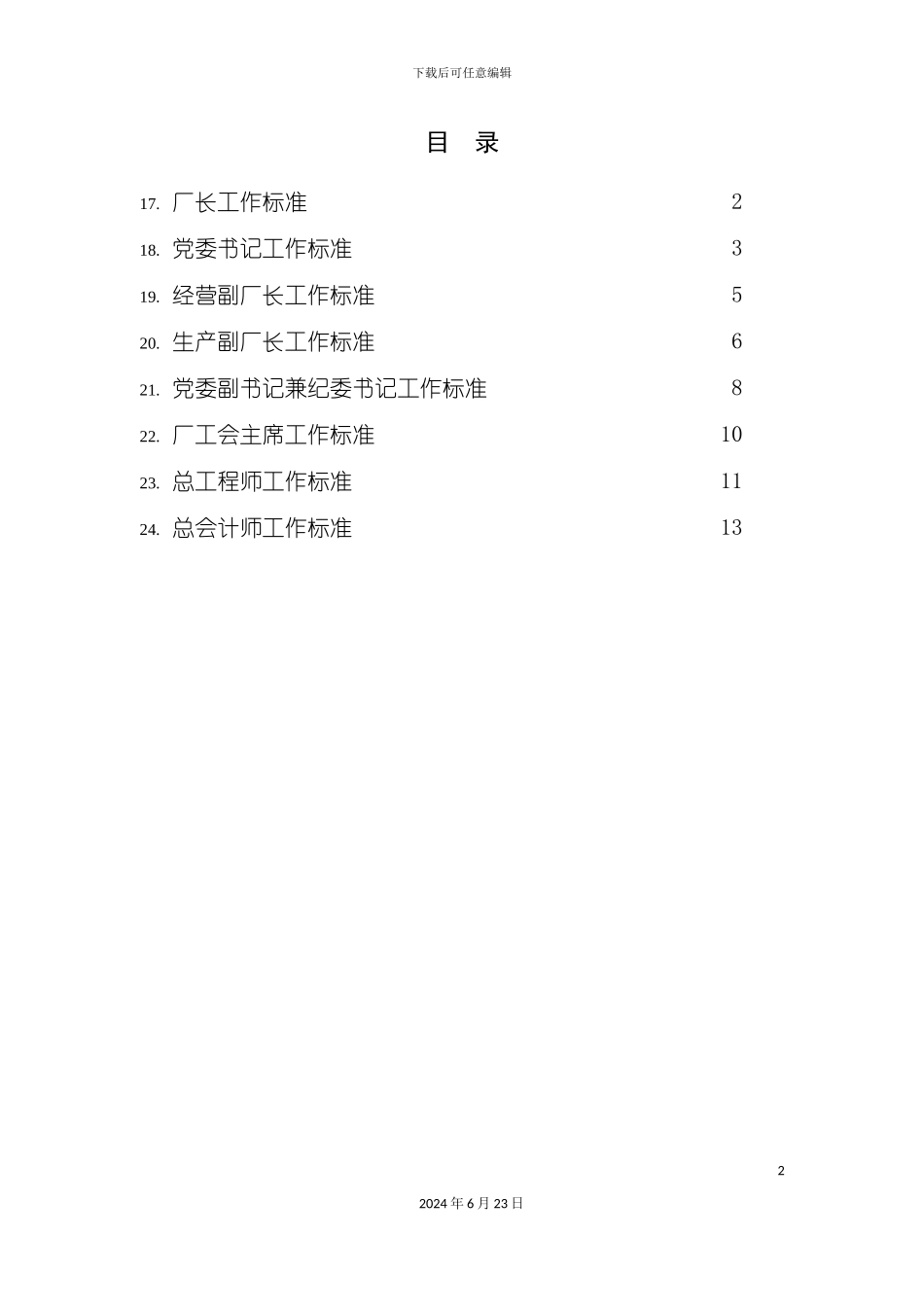 下载后可任意编辑

目 录

17. 厂长工作标准 2
18. 党委书记工作标准 3
19. 经营副厂长工作标准 5
20. 生产副厂长工作标准 6
21. 党委副书记兼纪委书记工作标准 8
22. 厂工会主席工作标准 10
23. 总工程师工作标准 11
24. 总会计师工作标准 13

2

2024 年 6 月 23 日